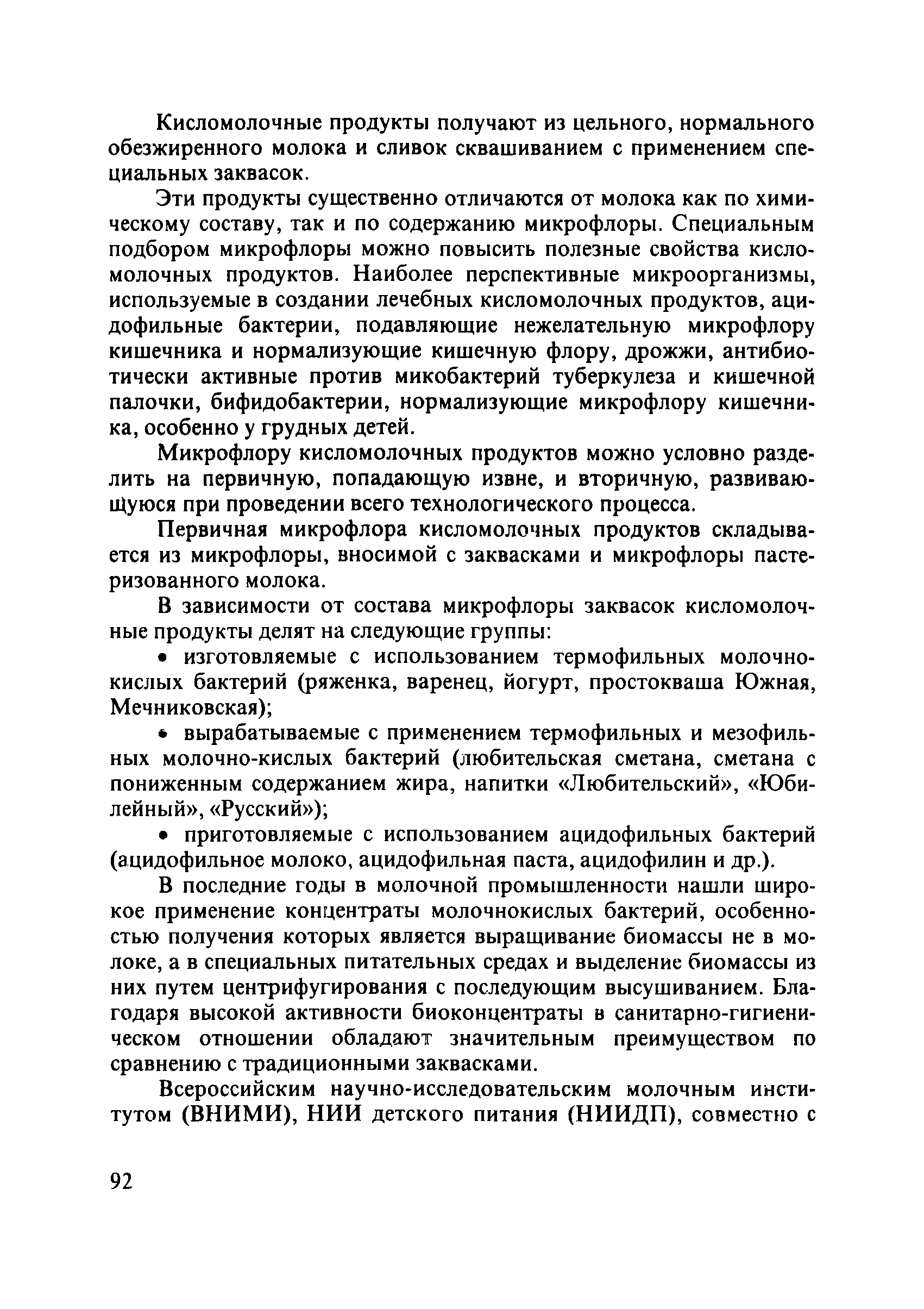 Кисломолочные продукты получают из цельного, нормального обезжиренного молока и сливок сквашиванием с применением специальных заквасок.

Эти продукты существенно отличаются от молока как по химическому составу, так и по содержанию микрофлоры. Специальным подбором микрофлоры можно повысить полезные свойства кисломолочных продуктов. Наиболее перспективные микроорганизмы, используемые в создании лечебных кисломолочных продуктов, ацидофильные бактерии, подавляющие нежелательную микрофлору кишечника и нормализующие кишечную флору, дрожжи, антибиотически активные против микобактерий туберкулеза и кишечной палочки, бифидобактерии, нормализующие микрофлору кишечника, особенно у грудных детей.

Микрофлору кисломолочных продуктов можно условно разделить на первичную, попадающую извне, и вторичную, развивающуюся при проведении всего технологического процесса.

Первичная микрофлора кисломолочных продуктов складывается из микрофлоры, вносимой с заквасками и микрофлоры пастеризованного молока.

В зависимости от состава микрофлоры заквасок кисломолочные продукты делят на следующие группы:

• изготовляемые с использованием термофильных молочнокислых бактерий (ряженка, варенец, йогурт, простокваша Южная, Мечниковская);

• вырабатываемые с применением термофильных и мезофильных молочно-кислых бактерий (любительская сметана, сметана с пониженным содержанием жира, напитки «Любительский», «Юбилейный», «Русский»);

• приготовляемые с использованием ацидофильных бактерий (ацидофильное молоко, ацидофильная паста, ацидофилин и др.).

В последние годы в молочной промышленности нашли широкое применение концентраты молочнокислых бактерий, особенностью получения которых является выращивание биомассы не в молоке, а в специальных питательных средах и выделение биомассы из них путем центрифугирования с последующим высушиванием. Благодаря высокой активности биоконцентраты в санитарно-гигиеническом отношении обладают значительным преимуществом по сравнению с традиционными заквасками.

Всероссийским научно-исследовательским молочным институтом (ВНИМИ), НИИ детского питания (НИИДП), совместно с

92